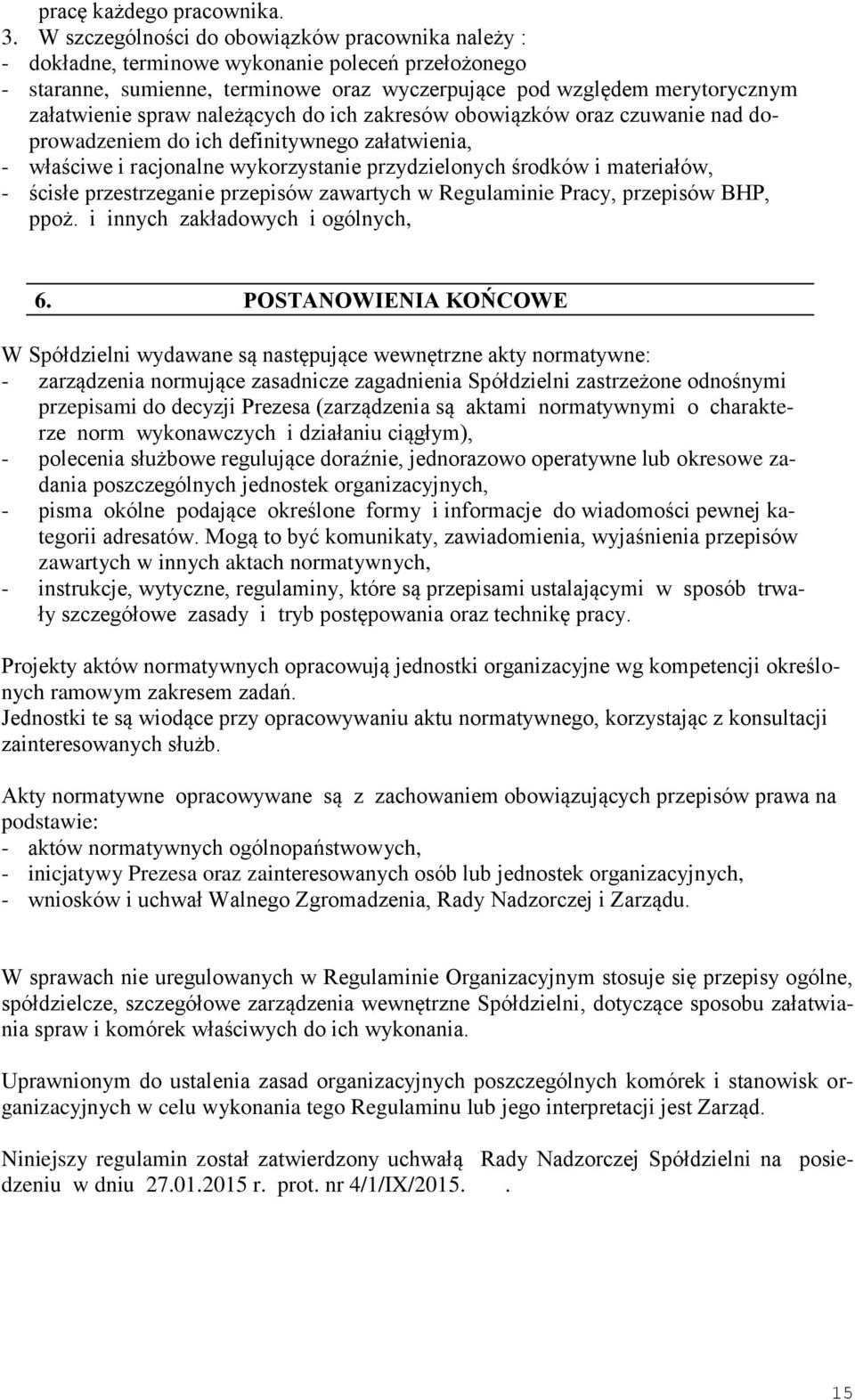 pracę każdego pracownika.
3. W szczególności do obowiązków pracownika należy :
- dokładne, terminowe wykonanie poleceń przełożonego
- staranne, sumienne, terminowe oraz wyczerpujące pod względem merytorycznym załatwienie spraw należących do ich zakresów obowiązków oraz czuwanie nad doprowadzeniem do ich definitywnego załatwienia,
- właściwe i racjonalne wykorzystanie przydzielonych środków i materiałów,
- ścisłe przestrzeganie przepisów zawartych w Regulaminie Pracy, przepisów BHP, ppoż. i innych zakładowych i ogólnych,

6. POSTANOWIENIA KOŃCOWE

W Spółdzielni wydawane są następujące wewnętrzne akty normatywne:
- zarządzenia normujące zasadnicze zagadnienia Spółdzielni zastrzeżone odnośnymi przepisami do decyzji Prezesa (zarządzenia są aktami normatywnymi o charakterze norm wykonawczych i działaniu ciągłym),
- polecenia służbowe regulujące doraźnie, jednorazowo operatywne lub okresowe zadania poszczególnych jednostek organizacyjnych,
- pisma okólne podające określone formy i informacje do wiadomości pewnej kategorii adresatów. Mogą to być komunikaty, zawiadomienia, wyjaśnienia przepisów zawartych w innych aktach normatywnych,
- instrukcje, wytyczne, regulaminy, które są przepisami ustalającymi w sposób trwały szczegółowe zasady i tryb postępowania oraz technikę pracy.

Projekty aktów normatywnych opracowują jednostki organizacyjne wg kompetencji określonych ramowym zakresem zadań.
Jednostki te są wiodące przy opracowywaniu aktu normatywnego, korzystając z konsultacji zainteresowanych służb.

Akty normatywne opracowywane są z zachowaniem obowiązujących przepisów prawa na podstawie:
- aktów normatywnych ogólnopaństwowych,
- inicjatywy Prezesa oraz zainteresowanych osób lub jednostek organizacyjnych,
- wniosków i uchwał Walnego Zgromadzenia, Rady Nadzorczej i Zarządu.

W sprawach nie uregulowanych w Regulaminie Organizacyjnym stosuje się przepisy ogólne, spółdzielcze, szczegółowe zarządzenia wewnętrzne Spółdzielni, dotyczące sposobu załatwiania spraw i komórek właściwych do ich wykonania.

Uprawnionym do ustalenia zasad organizacyjnych poszczególnych komórek i stanowisk organizacyjnych w celu wykonania tego Regulaminu lub jego interpretacji jest Zarząd.

Niniejszy regulamin został zatwierdzony uchwałą Rady Nadzorczej Spółdzielni na posiedzeniu w dniu 27.01.2015 r. prot. nr 4/1/IX/2015. .

15